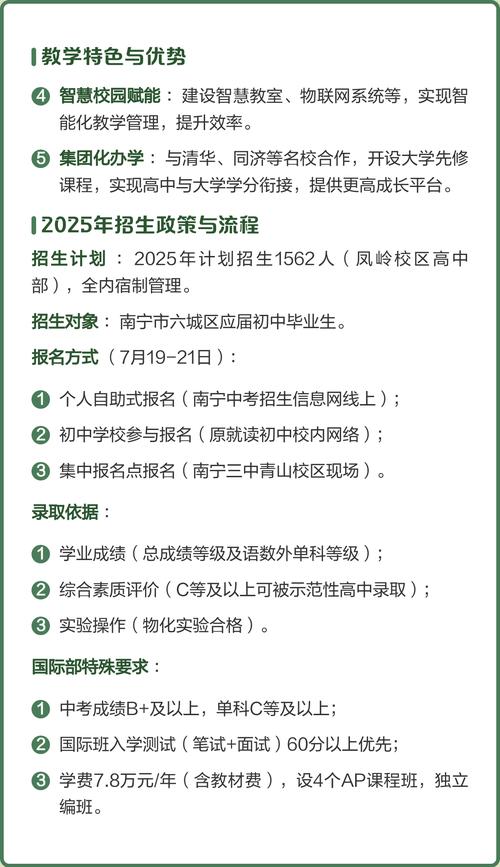 教学特色与优势

4 智慧校园赋能：建设智慧教室、物联网系统等，实现智能化教学管理，提升效率。

5 集团化办学：与清华、同济等名校合作，开设大学先修课程，实现高中与大学学分衔接，提供更高成长平台。

2025年招生政策与流程

招生计划：2025年计划招生1562人（凤岭校区高中部），全内宿制管理。

招生对象：南宁市六城区应届初中毕业生。

报名方式（7月19-21日）：

1 个人自助式报名（南宁中考招生信息网线上）；

2 初中学校参与报名（原就读初中校内网络）；

3 集中报名点报名（南宁三中青山校区现场）。

录取依据：

1 学业成绩（总成绩等级及语数外单科等级）；

2 综合素质评价（C等及以上可被示范性高中录取）；

3 实验操作（物化实验合格）。

国际部特殊要求：

1 中考成绩B+及以上，单科C等及以上；

2 国际班入学测试（笔试+面试）60分以上优先；

3 学费7.8万元/年（含教材费），设4个AP课程班，独立编班。